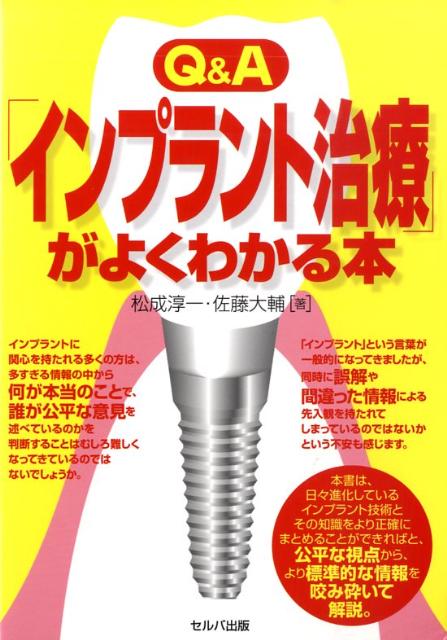 Q&A

「インプラント治療」がよくわかる本

松成淳一・佐藤大輔［著］

インプラントに関心を持たれる多くの方は、多すぎる情報の中から何が本当のことで、誰が公平な意見を述べているのかを判断することはむしろ難しくなってきているのではないでしょうか。

「インプラント」という言葉が一般的になってきましたが、同時に誤解や間違った情報による先入観を持たれてしまっているのではないかという不安も感じます。

本書は、日々進化しているインプラント技術とその知識をより正確にまとめることができればと、公平な視点から、より標準的な情報を咬み砕いて解説。

セルバ出版